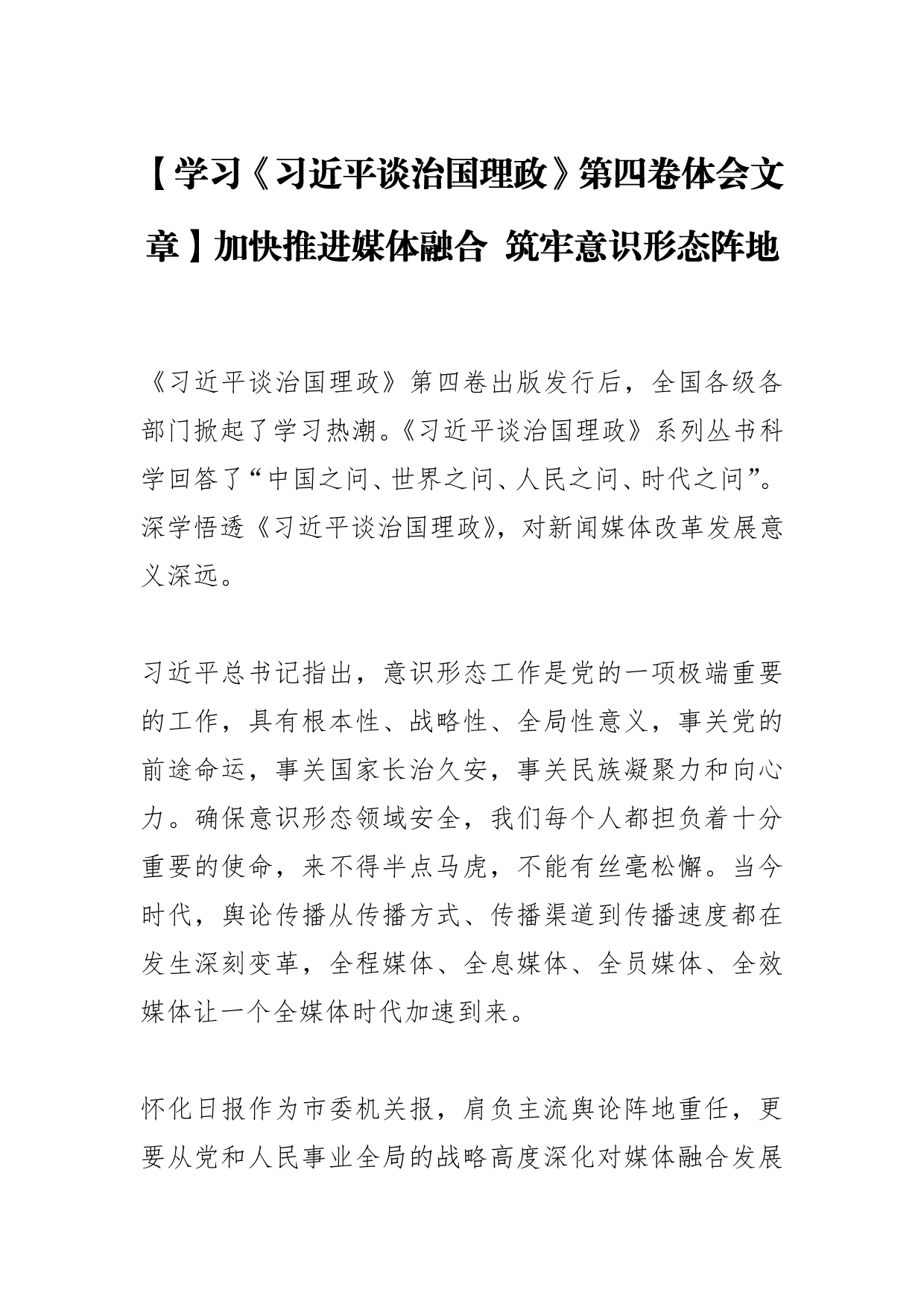 【学习《习近平谈治国理政》第四卷体会文章】加快推进媒体融合 筑牢意识形态阵地

《习近平谈治国理政》第四卷出版发行后，全国各级各部门掀起了学习热潮。《习近平谈治国理政》系列丛书科学回答了“中国之问、世界之问、人民之问、时代之问”。深学悟透《习近平谈治国理政》，对新闻媒体改革发展意义深远。

习近平总书记指出，意识形态工作是党的一项极端重要的工作，具有根本性、战略性、全局性意义，事关党的前途命运，事关国家长治久安，事关民族凝聚力和向心力。确保意识形态领域安全，我们每个人都担负着十分重要的使命，来不得半点马虎，不能有丝毫松懈。当今时代，舆论传播从传播方式、传播渠道到传播速度都在发生深刻变革，全程媒体、全息媒体、全员媒体、全效媒体让一个全媒体时代加速到来。

怀化日报作为市委机关报，肩负主流舆论阵地重任，更要从党和人民事业全局的战略高度深化对媒体融合发展